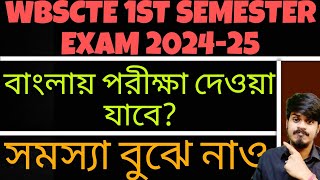 WBSCTE 1ST SEMESTER EXAM 2024-25

বাংলায় পরীক্ষা দেওয়া যাবে?

সমস্যা বুঝে নাও